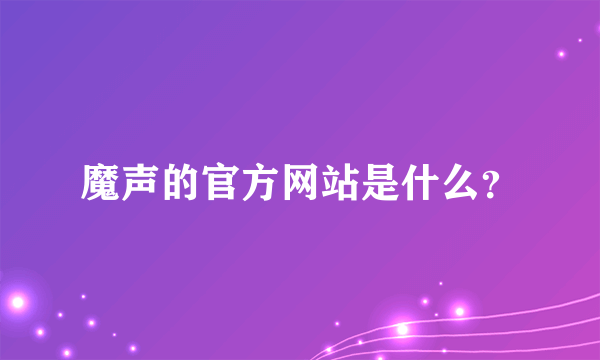 魔声的官方网站是什么？